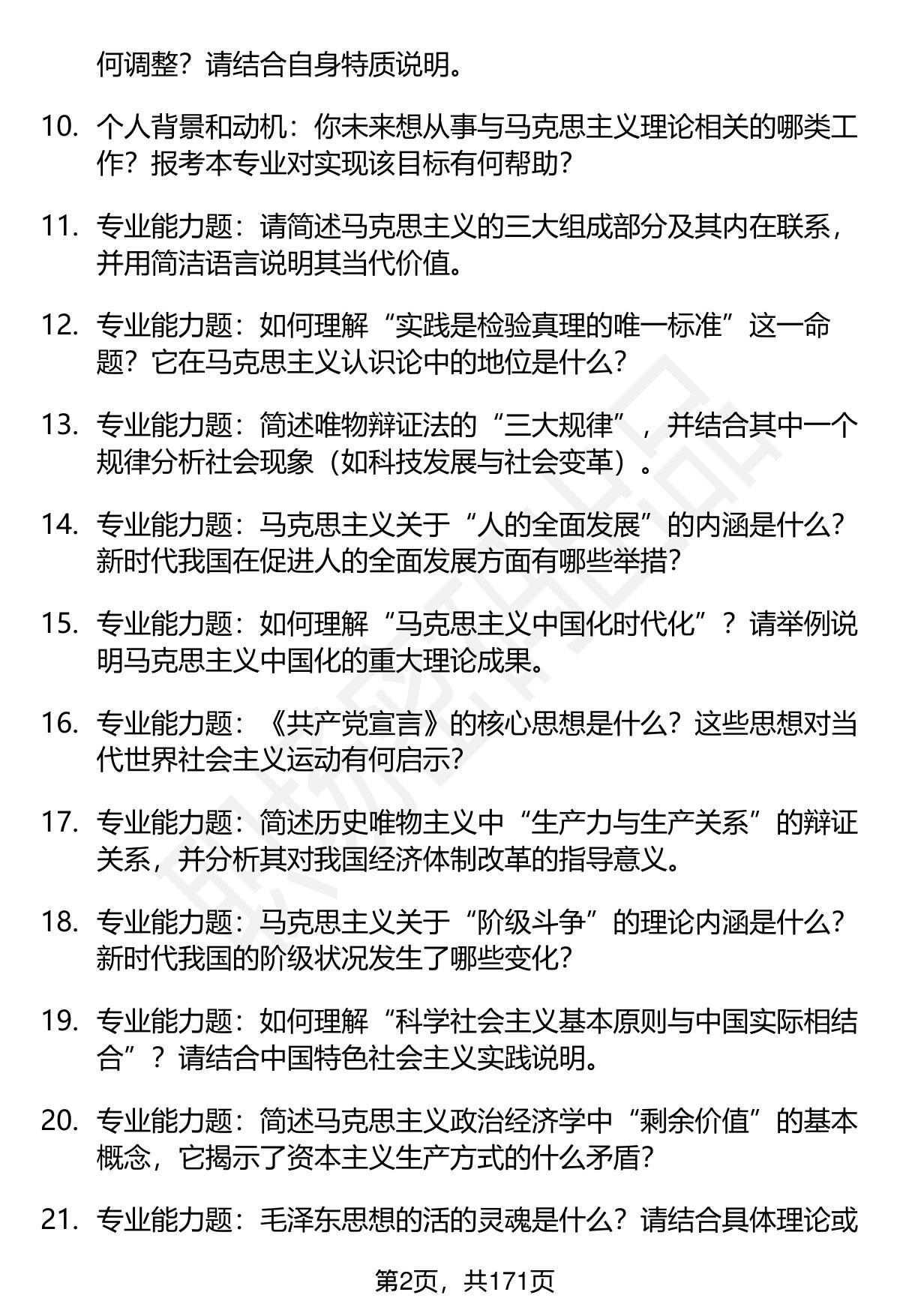 何调整？请结合自身特质说明。

10. 个人背景和动机：你未来想从事与马克思主义理论相关的哪类工作？报考本专业对实现该目标有何帮助？

11. 专业能力题：请简述马克思主义的三大组成部分及其内在联系，并用简洁语言说明其当代价值。

12. 专业能力题：如何理解“实践是检验真理的唯一标准”这一命题？它在马克思主义认识论中的地位是什么？

13. 专业能力题：简述唯物辩证法的“三大规律”，并结合其中一个规律分析社会现象（如科技发展与社会变革）。

14. 专业能力题：马克思主义关于“人的全面发展”的内涵是什么？新时代我国在促进人的全面发展方面有哪些举措？

15. 专业能力题：如何理解“马克思主义中国化时代化”？请举例说明马克思主义中国化的重大理论成果。

16. 专业能力题：《共产党宣言》的核心思想是什么？这些思想对当代世界社会主义运动有何启示？

17. 专业能力题：简述历史唯物主义中“生产力与生产关系”的辩证关系，并分析其对我国经济体制改革的指导意义。

18. 专业能力题：马克思主义关于“阶级斗争”的理论内涵是什么？新时代我国的阶级状况发生了哪些变化？

19. 专业能力题：如何理解“科学社会主义基本原则与中国实际相结合”？请结合中国特色社会主义实践说明。

20. 专业能力题：简述马克思主义政治经济学中“剩余价值”的基本概念，它揭示了资本主义生产方式的什么矛盾？

21. 专业能力题：毛泽东思想的活的灵魂是什么？请结合具体理论或

第2页，共171页